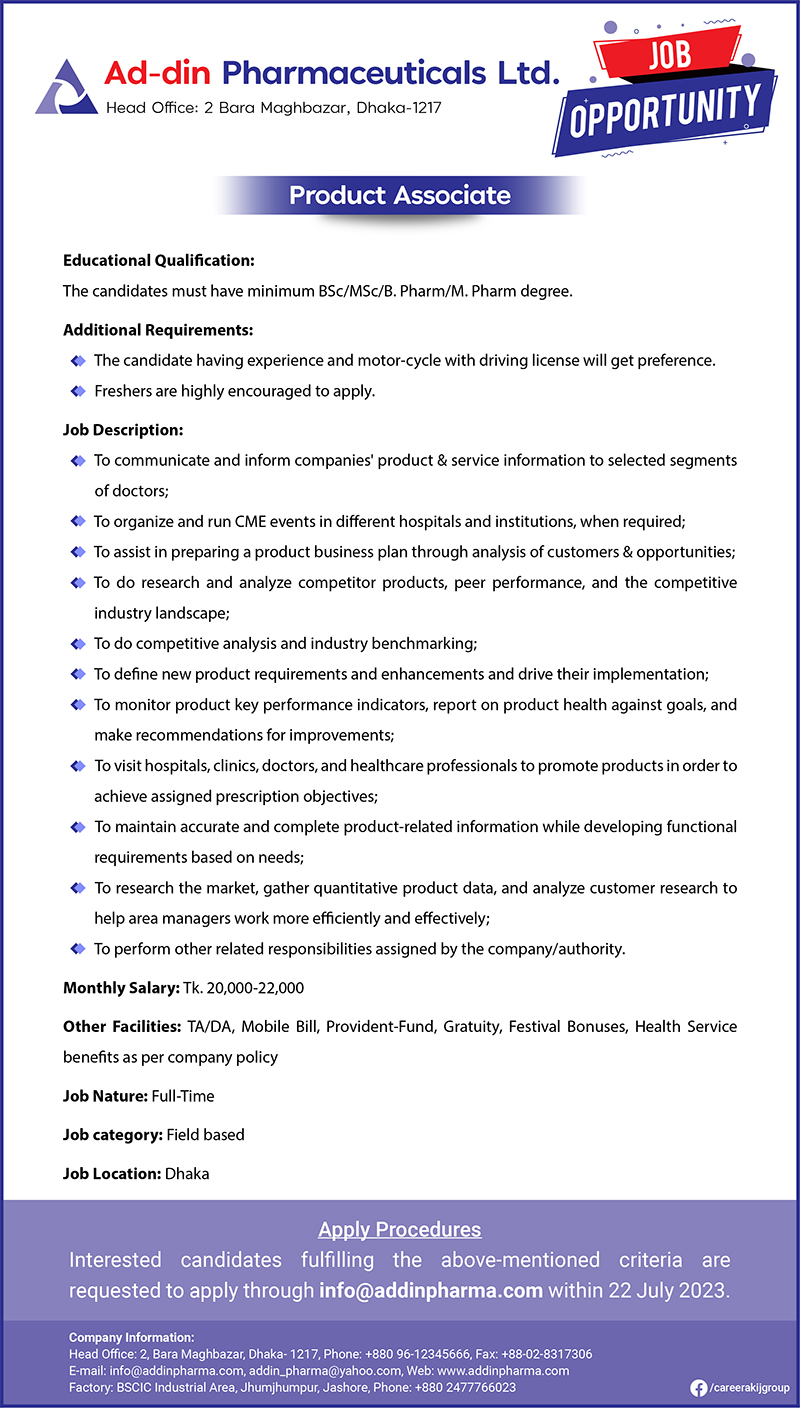 Ad-din Pharmaceuticals Ltd.
Head Office: 2 Bara Maghbazar, Dhaka-1217

JOB OPPORTUNITY

Product Associate

Educational Qualification:
The candidates must have minimum BSc/MSc/B. Pharm/M. Pharm degree.

Additional Requirements:
The candidate having experience and motor-cycle with driving license will get preference.
Freshers are highly encouraged to apply.

Job Description:
To communicate and inform companies' product & service information to selected segments of doctors;
To organize and run CME events in different hospitals and institutions, when required;
To assist in preparing a product business plan through analysis of customers & opportunities;
To do research and analyze competitor products, peer performance, and the competitive industry landscape;
To do competitive analysis and industry benchmarking;
To define new product requirements and enhancements and drive their implementation;
To monitor product key performance indicators, report on product health against goals, and make recommendations for improvements;
To visit hospitals, clinics, doctors, and healthcare professionals to promote products in order to achieve assigned prescription objectives;
To maintain accurate and complete product-related information while developing functional requirements based on needs;
To research the market, gather quantitative product data, and analyze customer research to help area managers work more efficiently and effectively;
To perform other related responsibilities assigned by the company/authority.

Monthly Salary: Tk. 20,000-22,000

Other Facilities: TA/DA, Mobile Bill, Provident-Fund, Gratuity, Festival Bonuses, Health Service benefits as per company policy

Job Nature: Full-Time

Job category: Field based

Job Location: Dhaka

Apply Procedures
Interested candidates fulfilling the above-mentioned criteria are requested to apply through info@addinpharma.com within 22 July 2023.

Company Information:
Head Office: 2, Bara Maghbazar, Dhaka- 1217, Phone: +880 96-12345666, Fax: +88-02-8317306
E-mail: info@addinpharma.com, addin_pharma@yahoo.com, Web: www.addinpharma.com
Factory: BSCIC Industrial Area, Jhumjhumpur, Jashore, Phone: +880 2477766023

/careerakijgroup